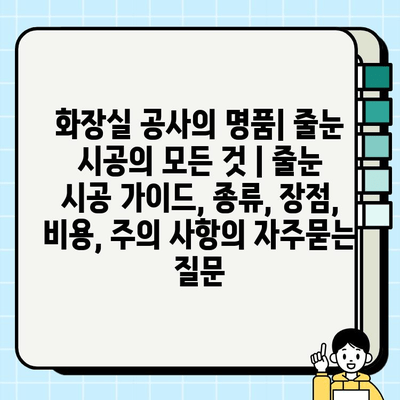 화장실 공사의 명품| 줄눈 시공의 모든 것 | 줄눈 시공 가이드, 종류, 장점, 비용, 주의 사항의 자주묻는 질문